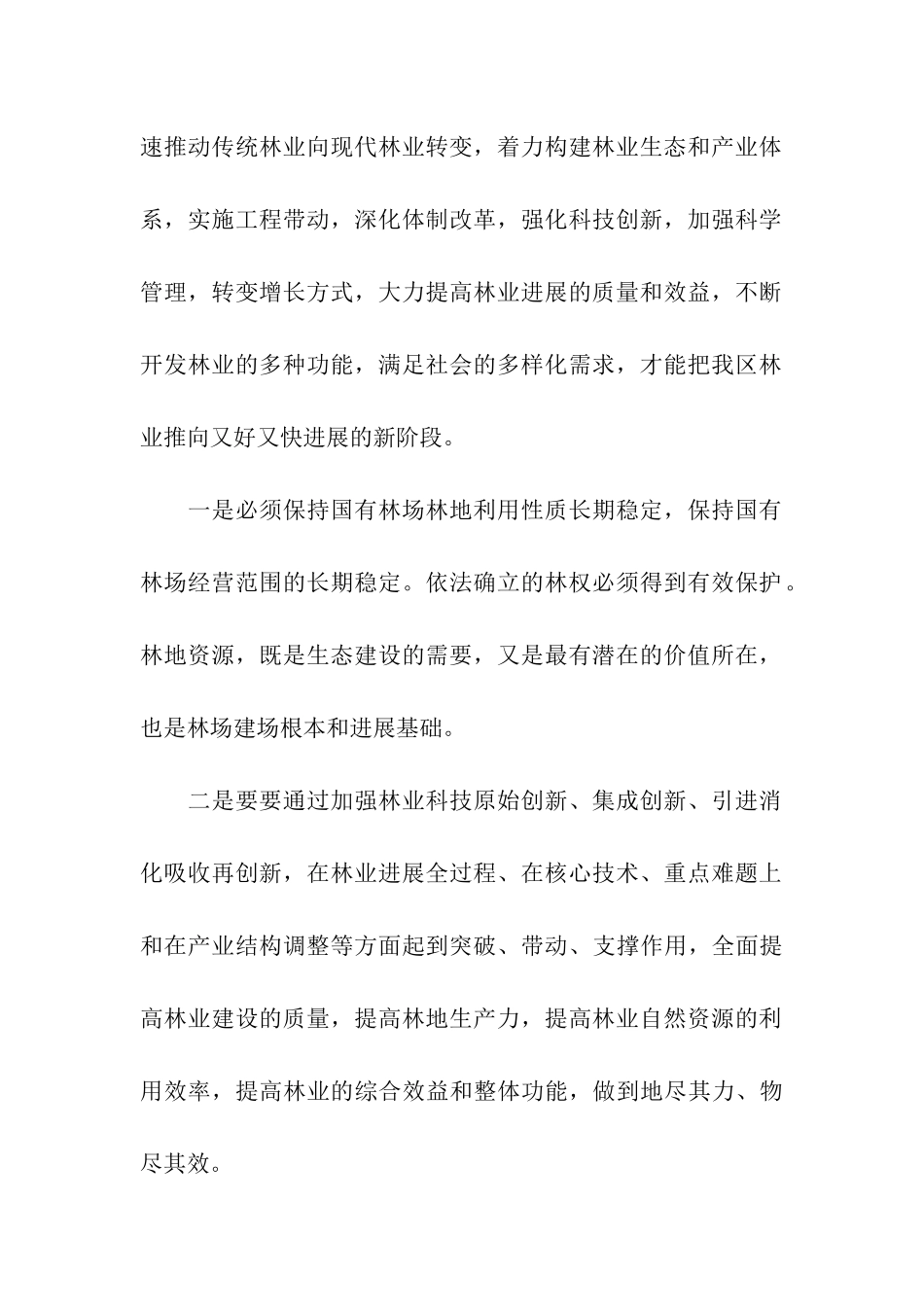 速推动传统林业向现代林业转变，着力构建林业生态和产业体系，实施工程带动，深化体制改革，强化科技创新，加强科学管理，转变增长方式，大力提高林业进展的质量和效益，不断开发林业的多种功能，满足社会的多样化需求，才能把我区林业推向又好又快进展的新阶段。

一是必须保持国有林场林地利用性质长期稳定，保持国有林场经营范围的长期稳定。依法确立的林权必须得到有效保护。林地资源，既是生态建设的需要，又是最有潜在的价值所在，也是林场建场根本和进展基础。

二是要要通过加强林业科技原始创新、集成创新、引进消化吸收再创新，在林业进展全过程、在核心技术、重点难题上和在产业结构调整等方面起到突破、带动、支撑作用，全面提高林业建设的质量，提高林地生产力，提高林业自然资源的利用效率，提高林业的综合效益和整体功能，做到地尽其力、物尽其效。